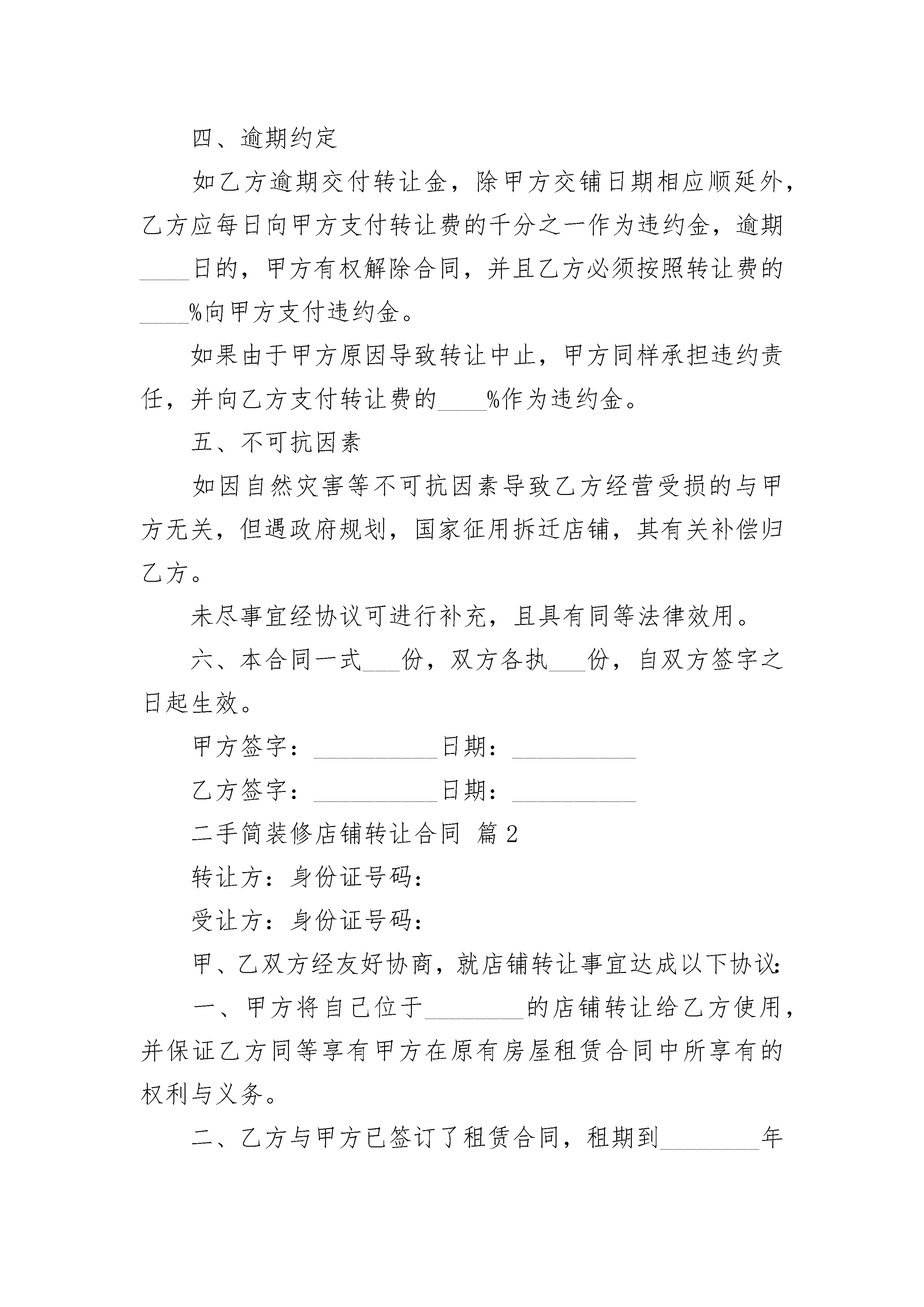 四、逾期约定

如乙方逾期交付转让金，除甲方交铺日期相应顺延外，乙方应每日向甲方支付转让费的千分之一作为违约金，逾期____日的，甲方有权解除合同，并且乙方必须按照转让费的____%向甲方支付违约金。

如果由于甲方原因导致转让中止，甲方同样承担违约责任，并向乙方支付转让费的____%作为违约金。

五、不可抗因素

如因自然灾害等不可抗因素导致乙方经营受损的与甲方无关，但遇政府规划，国家征用拆迁店铺，其有关补偿归乙方。

未尽事宜经协议可进行补充，且具有同等法律效用。

六、本合同一式___份，双方各执___份，自双方签字之日起生效。

甲方签字：__________日期：__________

乙方签字：__________日期：__________

二手简装修店铺转让合同 篇2

转让方：身份证号码：

受让方：身份证号码：

甲、乙双方经友好协商，就店铺转让事宜达成以下协议：

一、甲方将自己位于________的店铺转让给乙方使用，并保证乙方同等享有甲方在原有房屋租赁合同中所享有的权利与义务。

二、乙方与甲方已签订了租赁合同，租期到________年